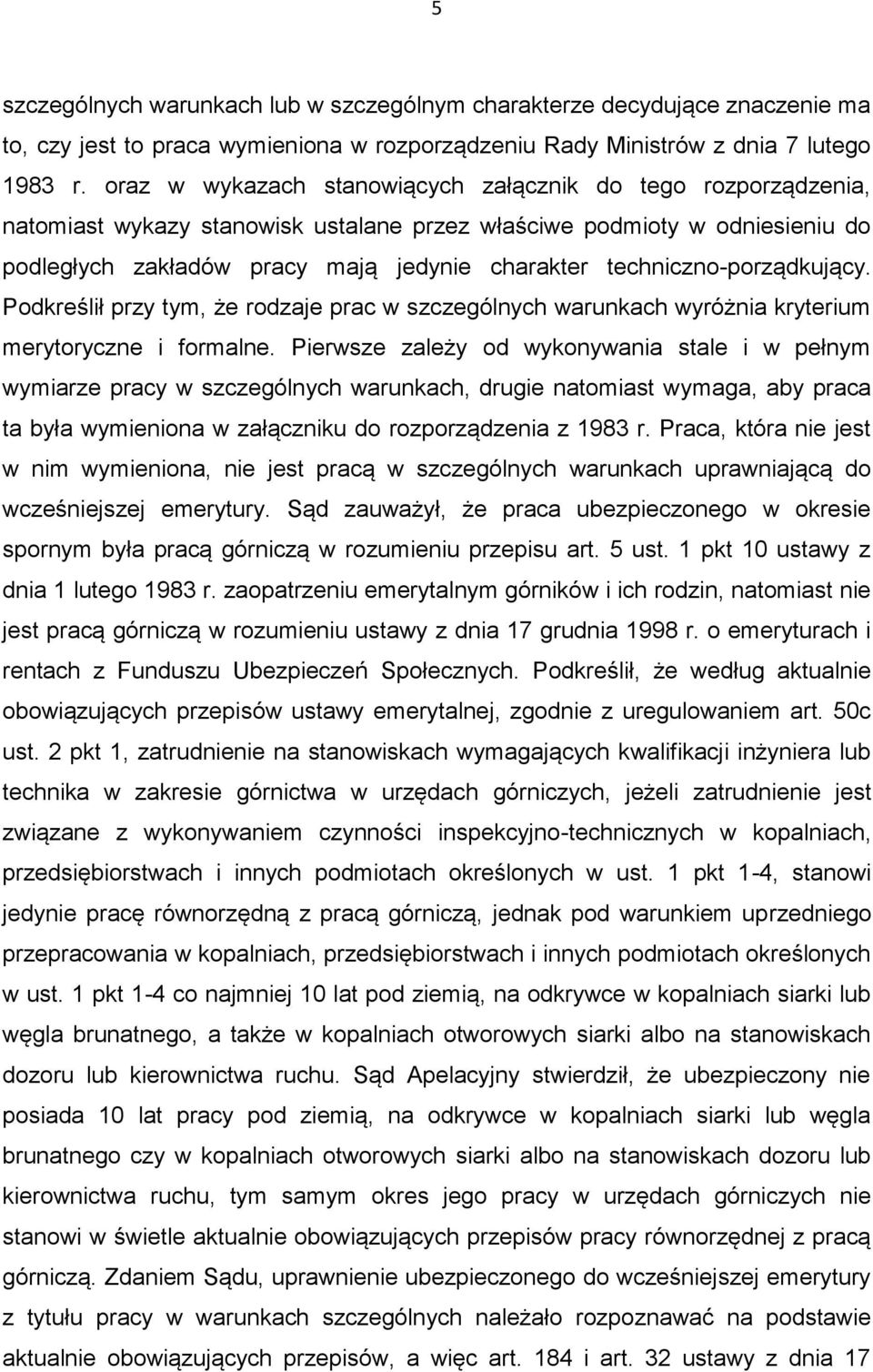 5

szczególnych warunkach lub w szczególnym charakterze decydujące znaczenie ma to, czy jest to praca wymieniona w rozporządzeniu Rady Ministrów z dnia 7 lutego 1983 r. oraz w wykazach stanowiących załącznik do tego rozporządzenia, natomiast wykazy stanowisk ustalane przez właściwe podmioty w odniesieniu do podległych zakładów pracy mają jedynie charakter techniczno-porządkujący. Podkreślił przy tym, że rodzaje prac w szczególnych warunkach wyróżnia kryterium merytoryczne i formalne. Pierwsze zależy od wykonywania stale i w pełnym wymiarze pracy w szczególnych warunkach, drugie natomiast wymaga, aby praca ta była wymieniona w załączniku do rozporządzenia z 1983 r. Praca, która nie jest w nim wymieniona, nie jest pracą w szczególnych warunkach uprawniającą do wcześniejszej emerytury. Sąd zauważył, że praca ubezpieczonego w okresie spornym była pracą górniczą w rozumieniu przepisu art. 5 ust. 1 pkt 10 ustawy z dnia 1 lutego 1983 r. zaopatrzeniu emerytalnym górników i ich rodzin, natomiast nie jest pracą górniczą w rozumieniu ustawy z dnia 17 grudnia 1998 r. o emeryturach i rentach z Funduszu Ubezpieczeń Społecznych. Podkreślił, że według aktualnie obowiązujących przepisów ustawy emerytalnej, zgodnie z uregulowaniem art. 50c ust. 2 pkt 1, zatrudnienie na stanowiskach wymagających kwalifikacji inżyniera lub technika w zakresie górnictwa w urzędach górniczych, jeżeli zatrudnienie jest związane z wykonywaniem czynności inspekcyjno-technicznych w kopalniach, przedsiębiorstwach i innych podmiotach określonych w ust. 1 pkt 1-4, stanowi jedynie pracę równorzędną z pracą górniczą, jednak pod warunkiem uprzedniego przepracowania w kopalniach, przedsiębiorstwach i innych podmiotach określonych w ust. 1 pkt 1-4 co najmniej 10 lat pod ziemią, na odkrywce w kopalniach siarki lub węgla brunatnego, a także w kopalniach otworowych siarki albo na stanowiskach dozoru lub kierownictwa ruchu. Sąd Apelacyjny stwierdził, że ubezpieczony nie posiada 10 lat pracy pod ziemią, na odkrywce w kopalniach siarki lub węgla brunatnego czy w kopalniach otworowych siarki albo na stanowiskach dozoru lub kierownictwa ruchu, tym samym okres jego pracy w urzędach górniczych nie stanowi w świetle aktualnie obowiązujących przepisów pracy równorzędnej z pracą górniczą. Zdaniem Sądu, uprawnienie ubezpieczonego do wcześniejszej emerytury z tytułu pracy w warunkach szczególnych należało rozpoznawać na podstawie aktualnie obowiązujących przepisów, a więc art. 184 i art. 32 ustawy z dnia 17